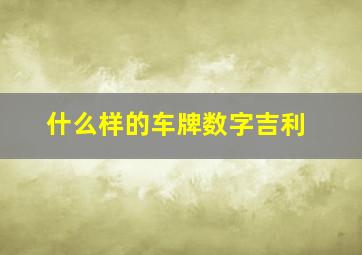 什么样的车牌数字吉利